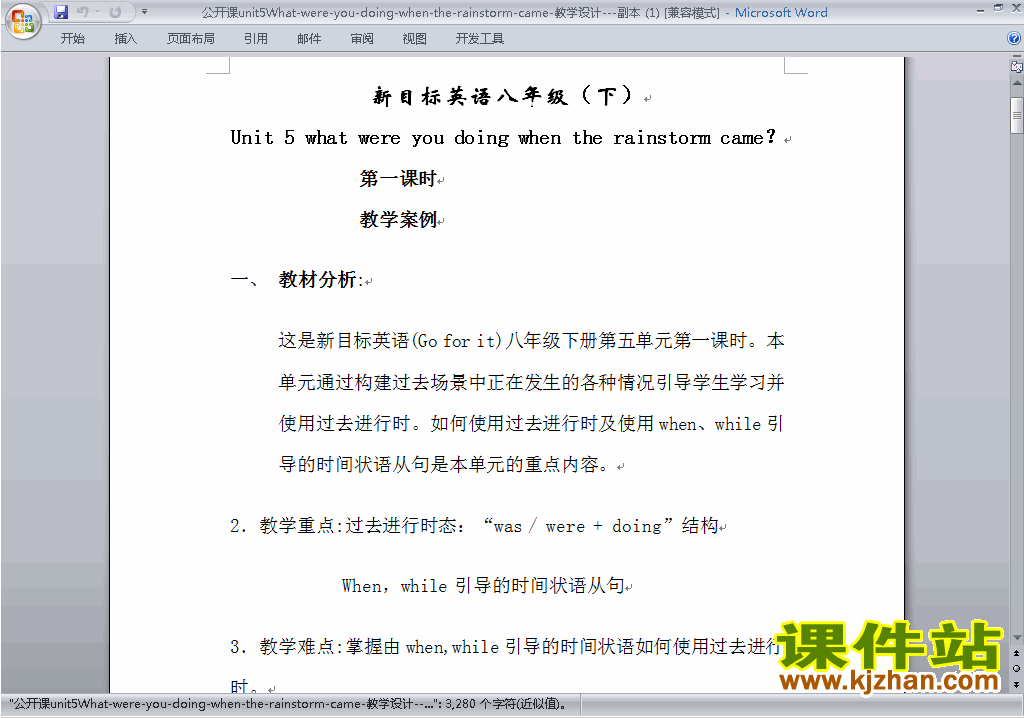 公开课unit5What-were-you-doing-when-the-rainstorm-came-教学设计---副本 (1) [兼容模式] - Microsoft Word

开始 插入 页面布局 引用 邮件 审阅 视图 开发工具

新目标英语八年级（下）

Unit 5 what were you doing when the rainstorm came?

第一课时

教学案例

一、 教材分析:

这是新目标英语(Go for it)八年级下册第五单元第一课时。本单元通过构建过去场景中正在发生的各种情况引导学生学习并使用过去进行时。如何使用过去进行时及使用 when、while 引导的时间状语从句是本单元的重点内容。

2. 教学重点:过去进行时态:“was / were + doing”结构

When, while 引导的时间状语从句

3. 教学难点:掌握由 when,while 引导的时间状语如何使用过去进行时。

课件站
www.kjzhan.com

"公开课unit5What-were-you-doing-when-the-rainstorm-came-教学设计--...": 3,280 个字符(近似值)。